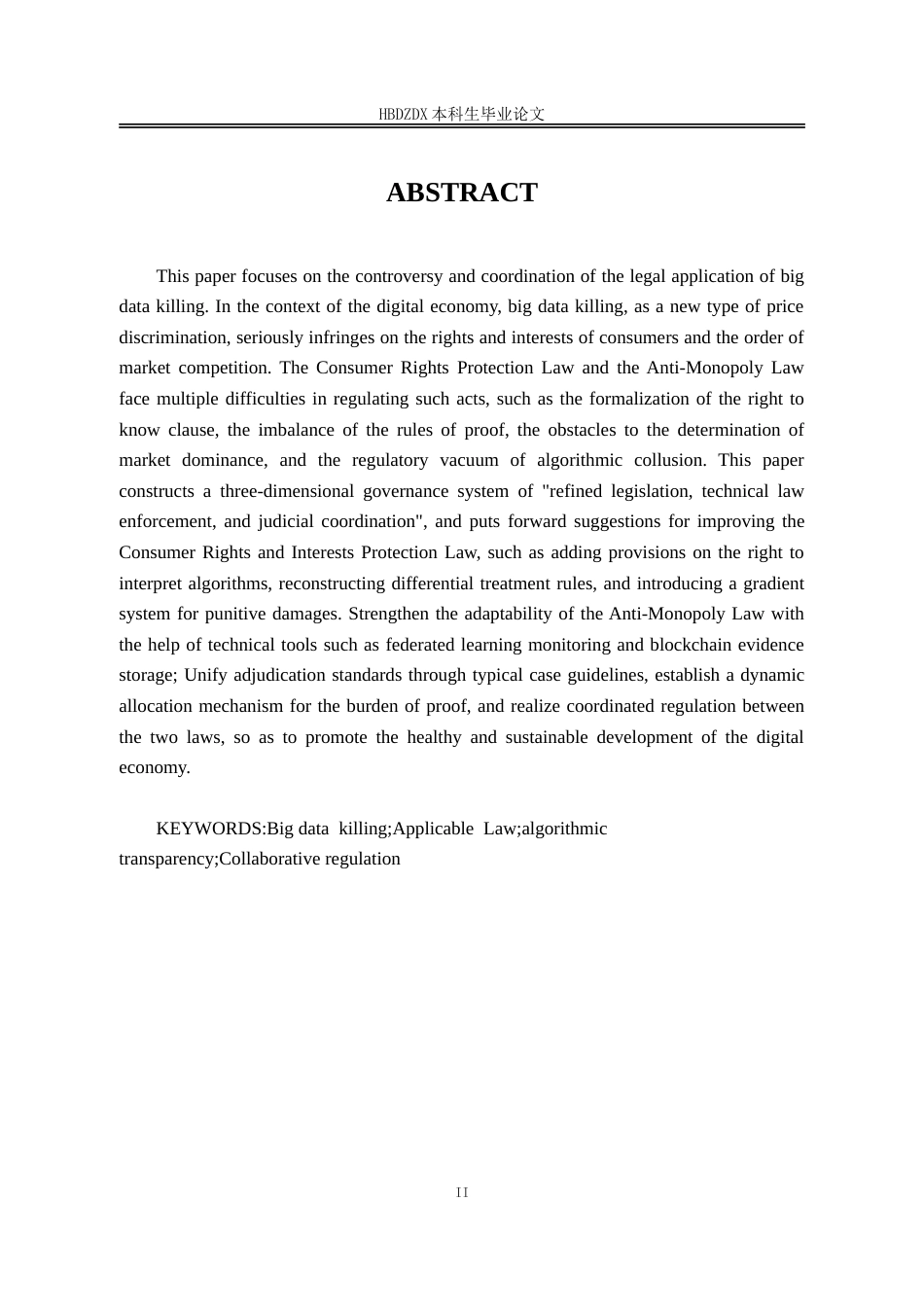 HBDZDX本科生毕业论文

ABSTRACT

This paper focuses on the controversy and coordination of the legal application of big data killing. In the context of the digital economy, big data killing, as a new type of price discrimination, seriously infringes on the rights and interests of consumers and the order of market competition. The Consumer Rights Protection Law and the Anti-Monopoly Law face multiple difficulties in regulating such acts, such as the formalization of the right to know clause, the imbalance of the rules of proof, the obstacles to the determination of market dominance, and the regulatory vacuum of algorithmic collusion. This paper constructs a three-dimensional governance system of "refined legislation, technical law enforcement, and judicial coordination", and puts forward suggestions for improving the Consumer Rights and Interests Protection Law, such as adding provisions on the right to interpret algorithms, reconstructing differential treatment rules, and introducing a gradient system for punitive damages. Strengthen the adaptability of the Anti-Monopoly Law with the help of technical tools such as federated learning monitoring and blockchain evidence storage; Unify adjudication standards through typical case guidelines, establish a dynamic allocation mechanism for the burden of proof, and realize coordinated regulation between the two laws, so as to promote the healthy and sustainable development of the digital economy.

KEYWORDS:Big data killing;Applicable Law;algorithmic transparency;Collaborative regulation

II